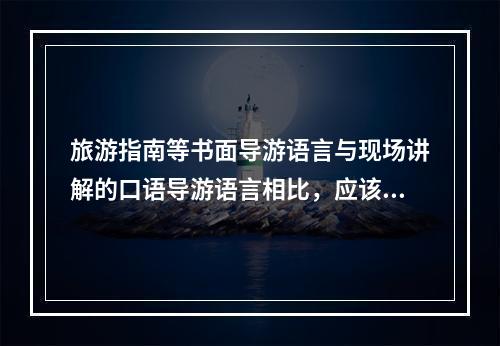 旅游指南等书面导游语言与现场讲解的口语导游语言相比，应该...